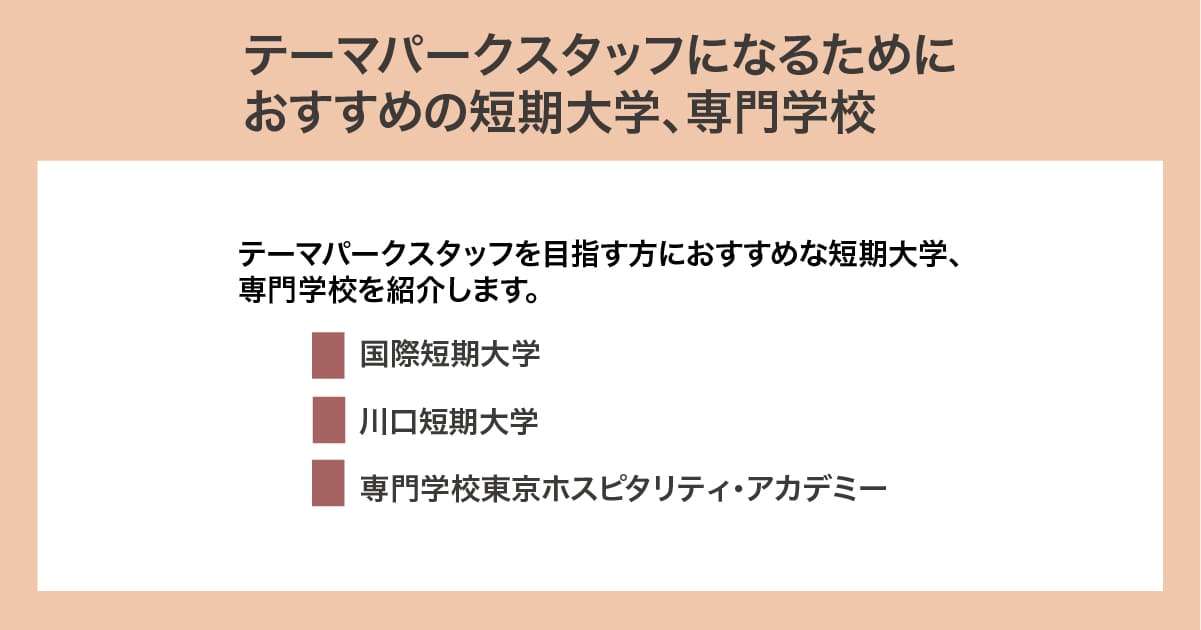 テーマパークスタッフになるためにおすすめの短期大学、専門学校

テーマパークスタッフを目指す方におすすめな短期大学、専門学校を紹介します。

国際短期大学

川口短期大学

専門学校東京ホスピタリティ・アカデミー